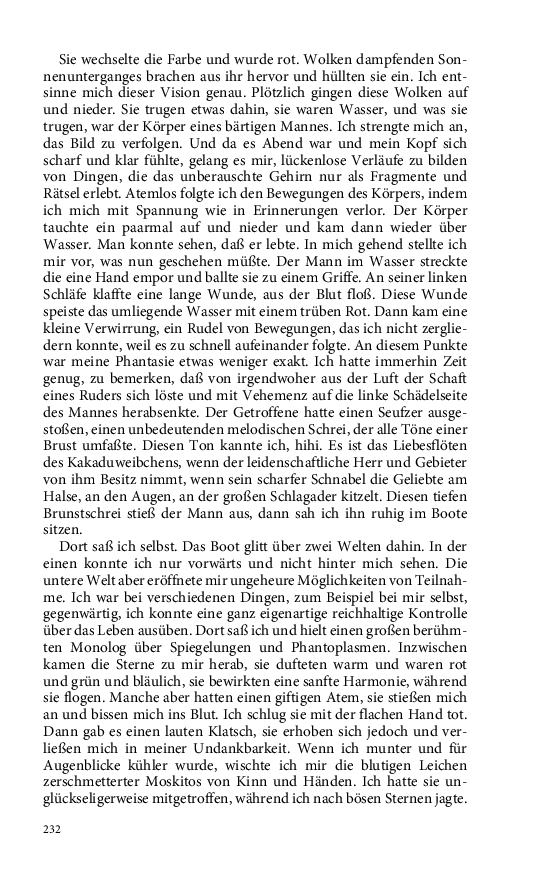 Sie wechselte die Farbe und wurde rot. Wolken dampfenden Sonnenunterganges brachen aus ihr hervor und hüllten sie ein. Ich entsinne mich dieser Vision genau. Plötzlich gingen diese Wolken auf und nieder. Sie trugen etwas dahin, sie waren Wasser, und was sie trugen, war der Körper eines bärtigen Mannes. Ich strengte mich an, das Bild zu verfolgen. Und da es Abend war und mein Kopf sich scharf und klar fühlte, gelang es mir, lückenlose Verläufe zu bilden von Dingen, die das unberauschte Gehirn nur als Fragmente und Rätsel erlebt. Atemlos folgte ich den Bewegungen des Körpers, indem ich mich mit Spannung wie in Erinnerungen verlor. Der Körper tauchte ein paarmal auf und nieder und kam dann wieder über Wasser. Man konnte sehen, daß er lebte. In mich gehend stellte ich mir vor, was nun geschehen müßte. Der Mann im Wasser streckte die eine Hand empor und ballte sie zu einem Griffe. An seiner linken Schläfe klaffte eine lange Wunde, aus der Blut floß. Diese Wunde speiste das umliegende Wasser mit einem trüben Rot. Dann kam eine kleine Verwirrung, ein Rudel von Bewegungen, das ich nicht zergliedern konnte, weil es zu schnell aufeinander folgte. An diesem Punkte war meine Phantasie etwas weniger exakt. Ich hatte immerhin Zeit genug, zu bemerken, daß von irgendwoher aus der Luft der Schaft eines Ruders sich löste und mit Vehemenz auf die linke Schädelseite des Mannes herabsenkte. Der Getroffene hatte einen Seufzer ausgestoßen, einen unbedeutenden melodischen Schrei, der alle Töne einer Brust umfaßte. Diesen Ton kannte ich, hihi. Es ist das Liebesflöten des Kakaduweibchens, wenn der leidenschaftliche Herr und Gebieter von ihm Besitz nimmt, wenn sein scharfer Schnabel die Geliebte am Halse, an den Augen, an der großen Schlagader kitzelt. Diesen tiefen Brunstschrei stieß der Mann aus, dann sah ich ihn ruhig im Boote sitzen.

Dort saß ich selbst. Das Boot glitt über zwei Welten dahin. In der einen konnte ich nur vorwärts und nicht hinter mich sehen. Die untere Welt aber eröffnete mir ungeheure Möglichkeiten von Teilnahme. Ich war bei verschiedenen Dingen, zum Beispiel bei mir selbst, gegenwärtig, ich konnte eine ganz eigenartige reichhaltige Kontrolle über das Leben ausüben. Dort saß ich und hielt einen großen berühmten Monolog über Spiegelungen und Phantoplasmen. Inzwischen kamen die Sterne zu mir herab, sie dufteten warm und waren rot und grün und bläulich, sie bewirkten eine sanfte Harmonie, während sie flogen. Manche aber hatten einen giftigen Atem, sie stießen mich an und bissen mich ins Blut. Ich schlug sie mit der flachen Hand tot. Dann gab es einen lauten Klatsch, sie erhoben sich jedoch und verließen mich in meiner Undankbarkeit. Wenn ich munter und für Augenblicke kühler wurde, wischte ich mir die blutigen Leichen zerschmetterter Moskitos von Kinn und Händen. Ich hatte sie unglückseligerweise mitgetroffen, während ich nach bösen Sternen jagte.

232